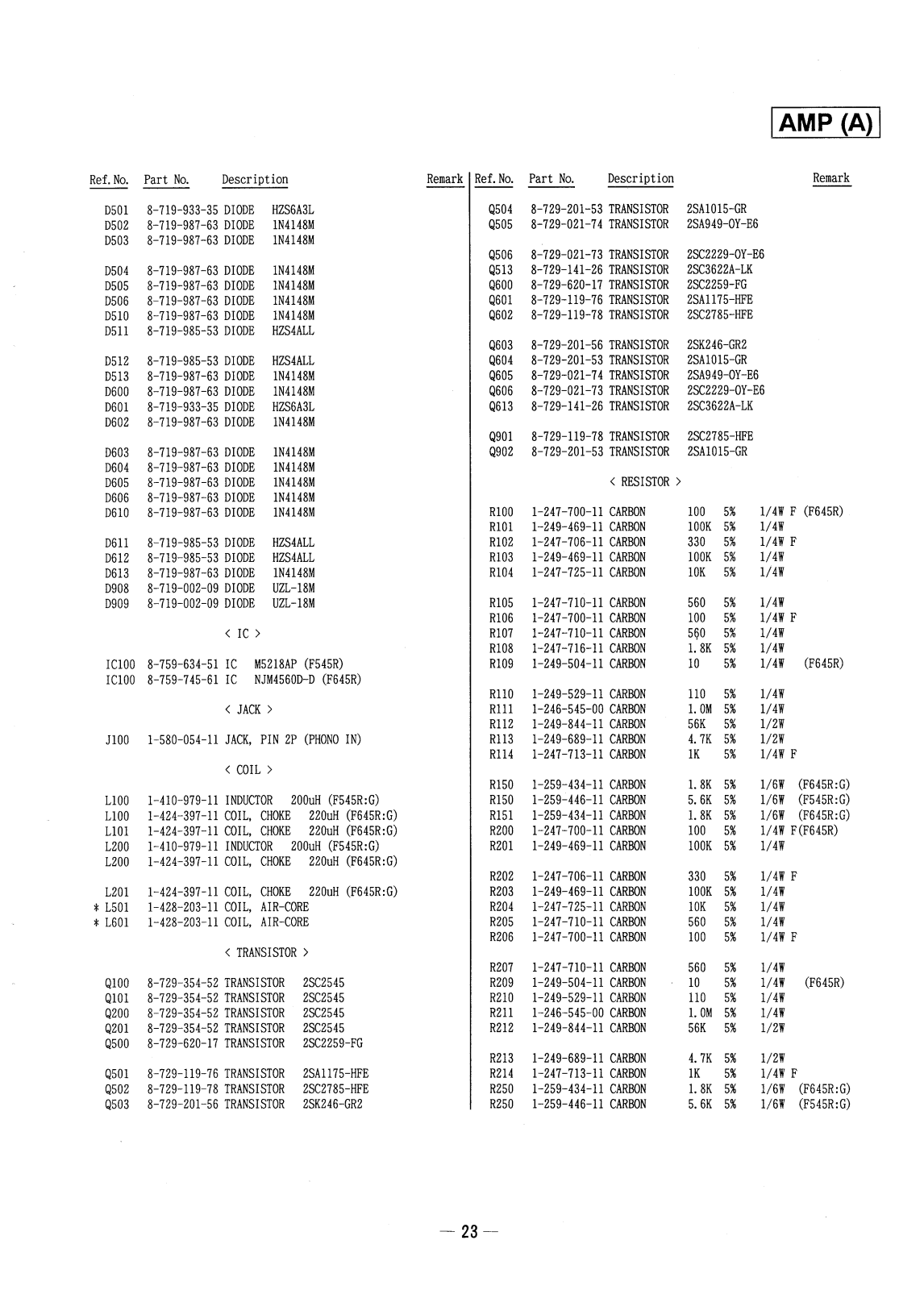 AMP (A)

| Ref. No. | Part No. | Description | Remark |
|---|---|---|---|
| D501 | 8-719-933-35 | DIODE HZS6A3L | |
| D502 | 8-719-987-63 | DIODE 1N4148M | |
| D503 | 8-719-987-63 | DIODE 1N4148M | |
| D504 | 8-719-987-63 | DIODE 1N4148M | |
| D505 | 8-719-987-63 | DIODE 1N4148M | |
| D506 | 8-719-987-63 | DIODE 1N4148M | |
| D510 | 8-719-987-63 | DIODE 1N4148M | |
| D511 | 8-719-985-53 | DIODE HZS4ALL | |
| D512 | 8-719-985-53 | DIODE HZS4ALL | |
| D513 | 8-719-987-63 | DIODE 1N4148M | |
| D600 | 8-719-987-63 | DIODE 1N4148M | |
| D601 | 8-719-933-35 | DIODE HZS6A3L | |
| D602 | 8-719-987-63 | DIODE 1N4148M | |
| D603 | 8-719-987-63 | DIODE 1N4148M | |
| D604 | 8-719-987-63 | DIODE 1N4148M | |
| D605 | 8-719-987-63 | DIODE 1N4148M | |
| D606 | 8-719-987-63 | DIODE 1N4148M | |
| D610 | 8-719-987-63 | DIODE 1N4148M | |
| D611 | 8-719-985-53 | DIODE HZS4ALL | |
| D612 | 8-719-985-53 | DIODE HZS4ALL | |
| D613 | 8-719-987-63 | DIODE 1N4148M | |
| D908 | 8-719-002-09 | DIODE UZL-18M | |
| D909 | 8-719-002-09 | DIODE UZL-18M | |
| | | < IC > | |
| IC100 | 8-759-634-51 | IC M5218AP (F545R) | |
| IC100 | 8-759-745-61 | IC NJM4560D-D (F645R) | |
| | | < JACK > | |
| J100 | 1-580-054-11 | JACK, PIN 2P (PHONO IN) | |
| | | < COIL > | |
| L100 | 1-410-979-11 | INDUCTOR 200uH (F545R:G) | |
| L100 | 1-424-397-11 | COIL, CHOKE 220uH (F645R:G) | |
| L101 | 1-424-397-11 | COIL, CHOKE 220uH (F645R:G) | |
| L200 | 1-410-979-11 | INDUCTOR 200uH (F545R:G) | |
| L200 | 1-424-397-11 | COIL, CHOKE 220uH (F645R:G) | |
| L201 | 1-424-397-11 | COIL, CHOKE 220uH (F645R:G) | |
| * L501 | 1-428-203-11 | COIL, AIR-CORE | |
| * L601 | 1-428-203-11 | COIL, AIR-CORE | |
| | | < TRANSISTOR > | |
| Q100 | 8-729-354-52 | TRANSISTOR 2SC2545 | |
| Q101 | 8-729-354-52 | TRANSISTOR 2SC2545 | |
| Q200 | 8-729-354-52 | TRANSISTOR 2SC2545 | |
| Q201 | 8-729-354-52 | TRANSISTOR 2SC2545 | |
| Q500 | 8-729-620-17 | TRANSISTOR 2SC2259-FG | |
| Q501 | 8-729-119-76 | TRANSISTOR 2SA1175-HFE | |
| Q502 | 8-729-119-78 | TRANSISTOR 2SC2785-HFE | |
| Q503 | 8-729-201-56 | TRANSISTOR 2SK246-GR2 | |

| Ref. No. | Part No. | Description | Remark |
|---|---|---|---|
| Q504 | 8-729-201-53 | TRANSISTOR 2SA1015-GR | |
| Q505 | 8-729-021-74 | TRANSISTOR 2SA949-OY-E6 | |
| Q506 | 8-729-021-73 | TRANSISTOR 2SC2229-OY-E6 | |
| Q513 | 8-729-141-26 | TRANSISTOR 2SC3622A-LK | |
| Q600 | 8-729-620-17 | TRANSISTOR 2SC2259-FG | |
| Q601 | 8-729-119-76 | TRANSISTOR 2SA1175-HFE | |
| Q602 | 8-729-119-78 | TRANSISTOR 2SC2785-HFE | |
| Q603 | 8-729-201-56 | TRANSISTOR 2SK246-GR2 | |
| Q604 | 8-729-201-53 | TRANSISTOR 2SA1015-GR | |
| Q605 | 8-729-021-74 | TRANSISTOR 2SA949-OY-E6 | |
| Q606 | 8-729-021-73 | TRANSISTOR 2SC2229-OY-E6 | |
| Q613 | 8-729-141-26 | TRANSISTOR 2SC3622A-LK | |
| Q901 | 8-729-119-78 | TRANSISTOR 2SC2785-HFE | |
| Q902 | 8-729-201-53 | TRANSISTOR 2SA1015-GR | |
| | | < RESISTOR > | |
| R100 | 1-247-700-11 | CARBON 100 5% 1/4W F | (F645R) |
| R101 | 1-249-469-11 | CARBON 100K 5% 1/4W | |
| R102 | 1-247-706-11 | CARBON 330 5% 1/4W F | |
| R103 | 1-249-469-11 | CARBON 100K 5% 1/4W | |
| R104 | 1-247-725-11 | CARBON 10K 5% 1/4W | |
| R105 | 1-247-710-11 | CARBON 560 5% 1/4W | |
| R106 | 1-247-700-11 | CARBON 100 5% 1/4W F | |
| R107 | 1-247-710-11 | CARBON 560 5% 1/4W | |
| R108 | 1-247-716-11 | CARBON 1.8K 5% 1/4W | |
| R109 | 1-249-504-11 | CARBON 10 5% 1/4W | (F645R) |
| R110 | 1-249-529-11 | CARBON 110 5% 1/4W | |
| R111 | 1-246-545-00 | CARBON 1.0M 5% 1/4W | |
| R112 | 1-249-844-11 | CARBON 56K 5% 1/2W | |
| R113 | 1-249-689-11 | CARBON 4.7K 5% 1/2W | |
| R114 | 1-247-713-11 | CARBON 1K 5% 1/4W F | |
| R150 | 1-259-434-11 | CARBON 1.8K 5% 1/6W | (F645R:G) |
| R150 | 1-259-446-11 | CARBON 5.6K 5% 1/6W | (F545R:G) |
| R151 | 1-259-434-11 | CARBON 1.8K 5% 1/6W | (F645R:G) |
| R200 | 1-247-700-11 | CARBON 100 5% 1/4W F | (F645R) |
| R201 | 1-249-469-11 | CARBON 100K 5% 1/4W | |
| R202 | 1-247-706-11 | CARBON 330 5% 1/4W F | |
| R203 | 1-249-469-11 | CARBON 100K 5% 1/4W | |
| R204 | 1-247-725-11 | CARBON 10K 5% 1/4W | |
| R205 | 1-247-710-11 | CARBON 560 5% 1/4W | |
| R206 | 1-247-700-11 | CARBON 100 5% 1/4W F | |
| R207 | 1-247-710-11 | CARBON 560 5% 1/4W | |
| R209 | 1-249-504-11 | CARBON 10 5% 1/4W | (F645R) |
| R210 | 1-249-529-11 | CARBON 110 5% 1/4W | |
| R211 | 1-246-545-00 | CARBON 1.0M 5% 1/4W | |
| R212 | 1-249-844-11 | CARBON 56K 5% 1/2W | |
| R213 | 1-249-689-11 | CARBON 4.7K 5% 1/2W | |
| R214 | 1-247-713-11 | CARBON 1K 5% 1/4W F | |
| R250 | 1-259-434-11 | CARBON 1.8K 5% 1/6W | (F645R:G) |
| R250 | 1-259-446-11 | CARBON 5.6K 5% 1/6W | (F545R:G) |

— 23 —